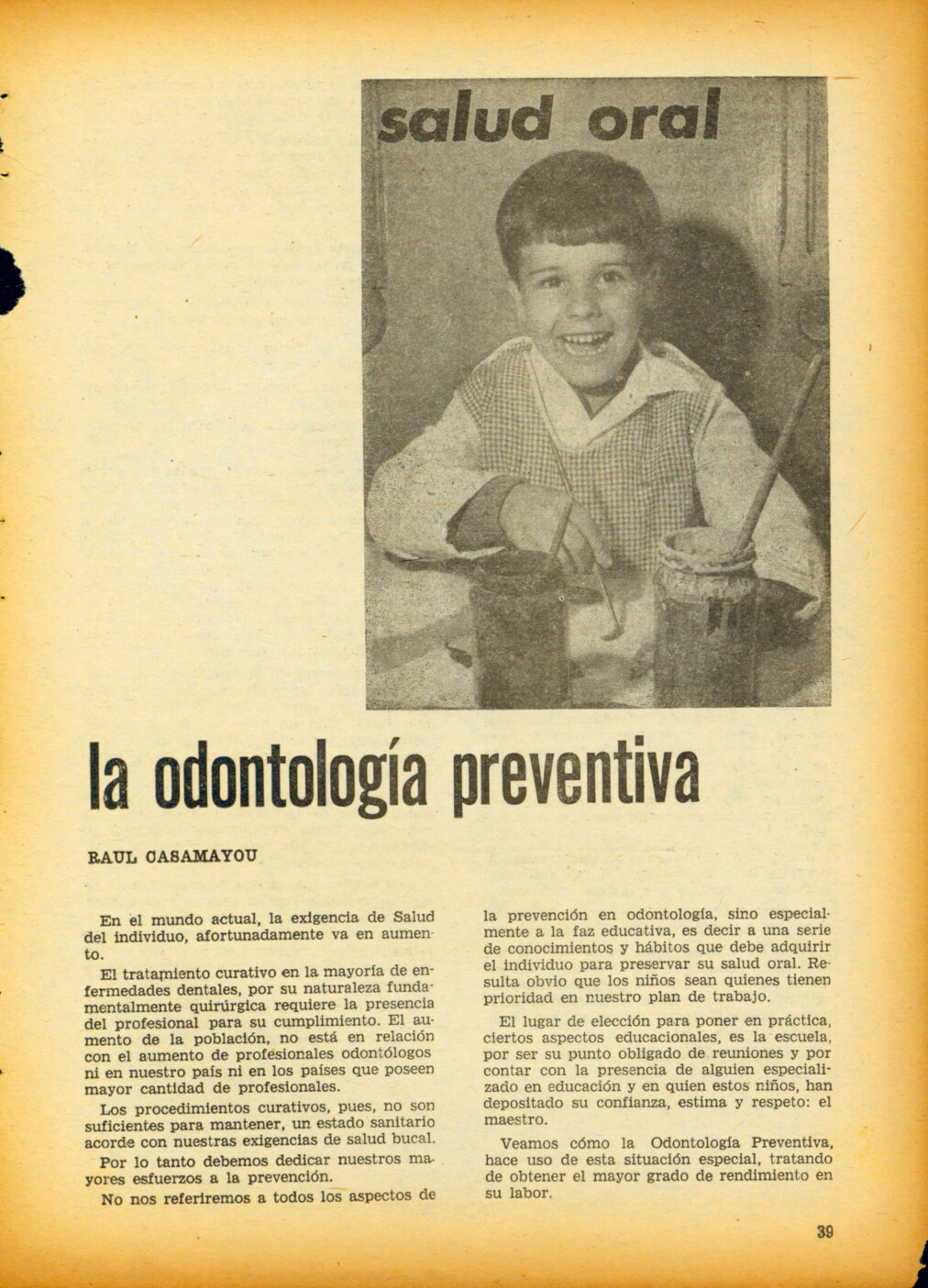 salud oral

la odontología preventiva

RAUL CASAMAYOU

En el mundo actual, la exigencia de Salud del individuo, afortunadamente va en aumento.

El tratamiento curativo en la mayoría de enfermedades dentales, por su naturaleza fundamentalmente quirúrgica requiere la presencia del profesional para su cumplimiento. El aumento de la población, no está en relación con el aumento de profesionales odontólogos ni en nuestro país ni en los países que poseen mayor cantidad de profesionales.

Los procedimientos curativos, pues, no son suficientes para mantener, un estado sanitario acorde con nuestras exigencias de salud bucal.

Por lo tanto debemos dedicar nuestros mayores esfuerzos a la prevención.

No nos referiremos a todos los aspectos de la prevención en odontología, sino especialmente a la faz educativa, es decir a una serie de conocimientos y hábitos que debe adquirir el individuo para preservar su salud oral. Resulta obvio que los niños sean quienes tienen prioridad en nuestro plan de trabajo.

El lugar de elección para poner en práctica, ciertos aspectos educacionales, es la escuela, por ser su punto obligado de reuniones y por contar con la presencia de alguien especializado en educación y en quien estos niños, han depositado su confianza, estima y respeto: el maestro.

Veamos cómo la Odontología Preventiva, hace uso de esta situación especial, tratando de obtener el mayor grado de rendimiento en su labor.

39